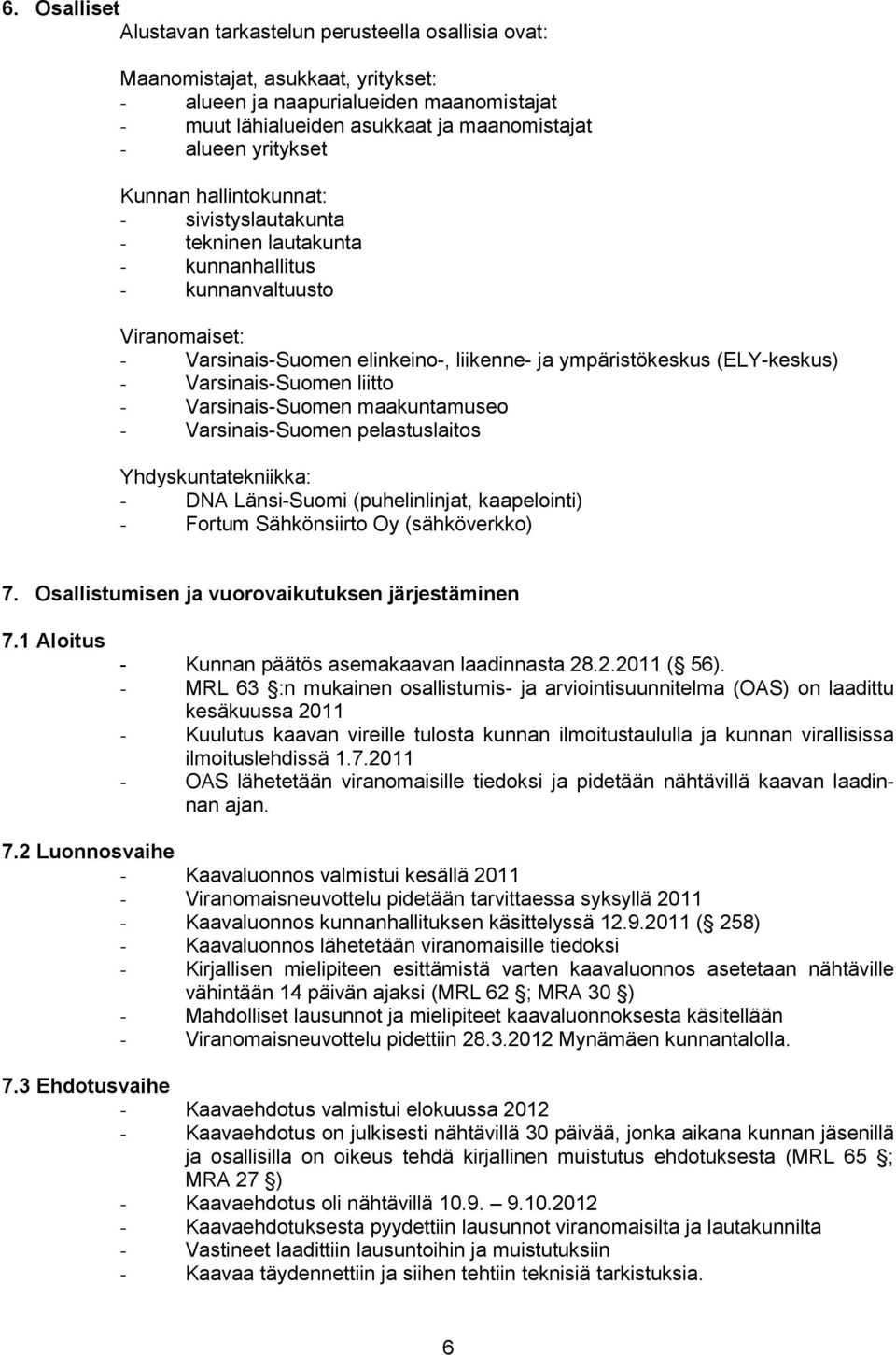 6. Osalliset

Alustavan tarkastelun perusteella osallisia ovat:

Maanomistajat, asukkaat, yritykset:
- alueen ja naapurialueiden maanomistajat
- muut lähialueiden asukkaat ja maanomistajat
- alueen yritykset

Kunnan hallintokunnat:
- sivistyslautakunta
- tekninen lautakunta
- kunnanhallitus
- kunnanvaltuusto

Viranomaiset:
- Varsinais-Suomen elinkeino-, liikenne- ja ympäristökeskus (ELY-keskus)
- Varsinais-Suomen liitto
- Varsinais-Suomen maakuntamuseo
- Varsinais-Suomen pelastuslaitos

Yhdyskuntatekniikka:
- DNA Länsi-Suomi (puhelinlinjat, kaapelointi)
- Fortum Sähkönsiirto Oy (sähköverkko)

7. Osallistumisen ja vuorovaikutuksen järjestäminen

7.1 Aloitus
- Kunnan päätös asemakaavan laadinnasta 28.2.2011 ( 56).
- MRL 63 :n mukainen osallistumis- ja arviointisuunnitelma (OAS) on laadittu kesäkuussa 2011
- Kuulutus kaavan vireille tulosta kunnan ilmoitustaululla ja kunnan virallisissa ilmoituslehdissä 1.7.2011
- OAS lähetetään viranomaisille tiedoksi ja pidetään nähtävillä kaavan laadinnan ajan.

7.2 Luonnosvaihe
- Kaavaluonnos valmistui kesällä 2011
- Viranomaisneuvottelu pidetään tarvittaessa syksyllä 2011
- Kaavaluonnos kunnanhallituksen käsittelyssä 12.9.2011 ( 258)
- Kaavaluonnos lähetetään viranomaisille tiedoksi
- Kirjallisen mielipiteen esittämistä varten kaavaluonnos asetetaan nähtäville vähintään 14 päivän ajaksi (MRL 62 ; MRA 30 )
- Mahdolliset lausunnot ja mielipiteet kaavaluonnoksesta käsitellään
- Viranomaisneuvottelu pidettiin 28.3.2012 Mynämäen kunnantalolla.

7.3 Ehdotusvaihe
- Kaavaehdotus valmistui elokuussa 2012
- Kaavaehdotus on julkisesti nähtävillä 30 päivää, jonka aikana kunnan jäsenillä ja osallisilla on oikeus tehdä kirjallinen muistutus ehdotuksesta (MRL 65 ; MRA 27 )
- Kaavaehdotus oli nähtävillä 10.9. 9.10.2012
- Kaavaehdotuksesta pyydettiin lausunnot viranomaisilta ja lautakunnilta
- Vastineet laadittiin lausuntoihin ja muistutuksiin
- Kaavaa täydennettiin ja siihen tehtiin teknisiä tarkistuksia.

6